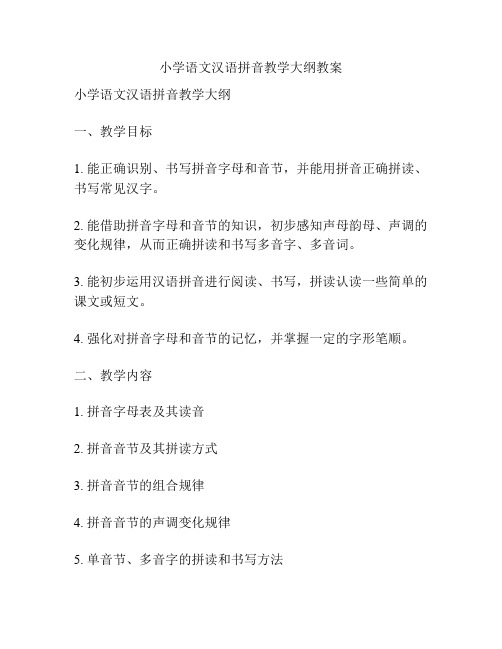 小学语文汉语拼音教学大纲教案

小学语文汉语拼音教学大纲

一、教学目标

1. 能正确识别、书写拼音字母和音节，并能用拼音正确拼读、书写常见汉字。

2. 能借助拼音字母和音节的知识，初步感知声母韵母、声调的变化规律，从而正确拼读和书写多音字、多音词。

3. 能初步运用汉语拼音进行阅读、书写，拼读认读一些简单的课文或短文。

4. 强化对拼音字母和音节的记忆，并掌握一定的字形笔顺。

二、教学内容

1. 拼音字母表及其读音

2. 拼音音节及其拼读方式

3. 拼音音节的组合规律

4. 拼音音节的声调变化规律

5. 单音节、多音字的拼读和书写方法